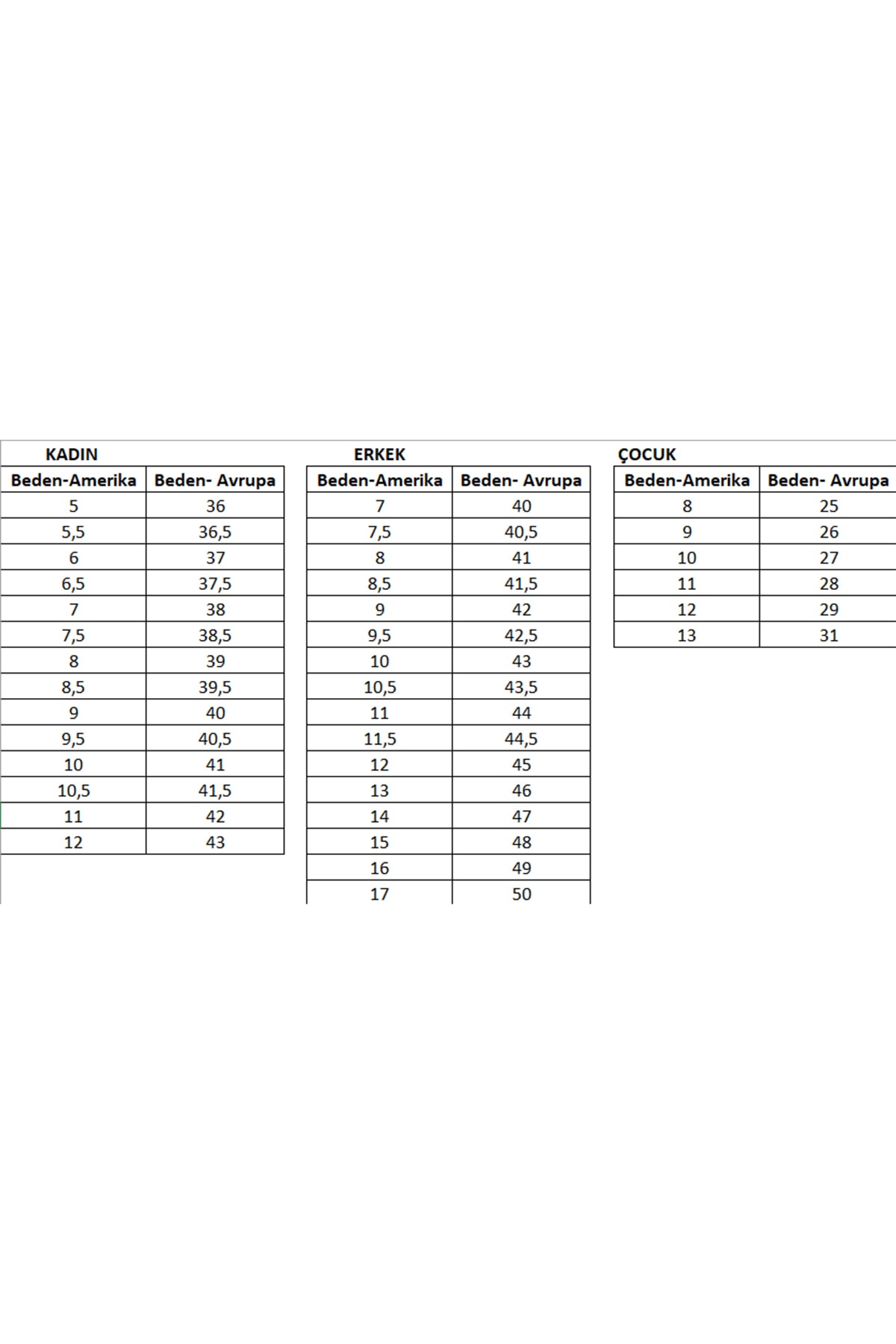 KADIN

| Beden-Amerika | Beden- Avrupa |
|---|---|
| 5 | 36 |
| 5,5 | 36,5 |
| 6 | 37 |
| 6,5 | 37,5 |
| 7 | 38 |
| 7,5 | 38,5 |
| 8 | 39 |
| 8,5 | 39,5 |
| 9 | 40 |
| 9,5 | 40,5 |
| 10 | 41 |
| 10,5 | 41,5 |
| 11 | 42 |
| 12 | 43 |

ERKEK

| Beden-Amerika | Beden- Avrupa |
|---|---|
| 7 | 40 |
| 7,5 | 40,5 |
| 8 | 41 |
| 8,5 | 41,5 |
| 9 | 42 |
| 9,5 | 42,5 |
| 10 | 43 |
| 10,5 | 43,5 |
| 11 | 44 |
| 11,5 | 44,5 |
| 12 | 45 |
| 13 | 46 |
| 14 | 47 |
| 15 | 48 |
| 16 | 49 |
| 17 | 50 |

ÇOCUK

| Beden-Amerika | Beden- Avrupa |
|---|---|
| 8 | 25 |
| 9 | 26 |
| 10 | 27 |
| 11 | 28 |
| 12 | 29 |
| 13 | 31 |